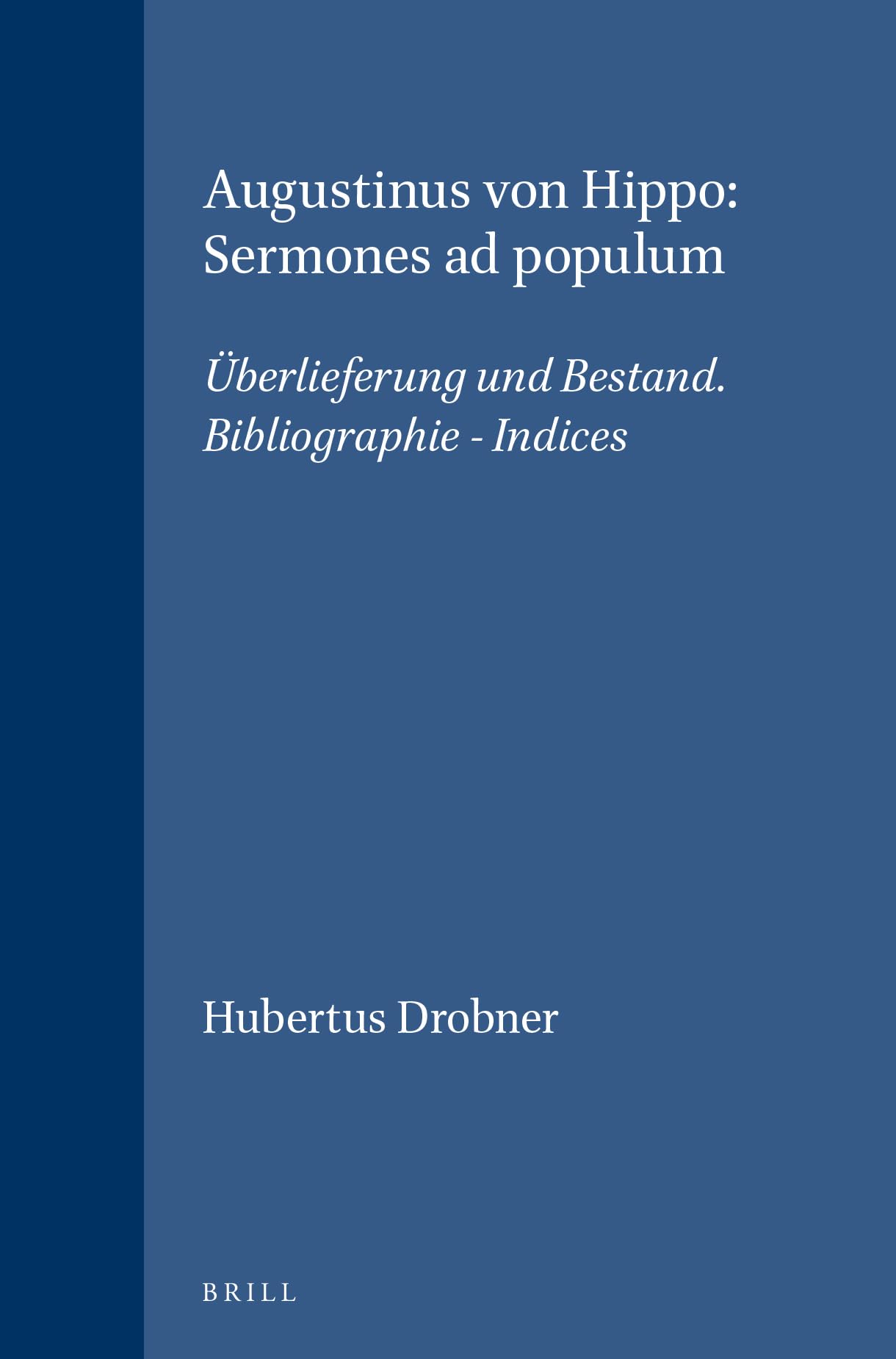 Augustinus von Hippo:
Sermones ad populum

Überlieferung und Bestand.
Bibliographie - Indices

Hubertus Drobner

BRILL